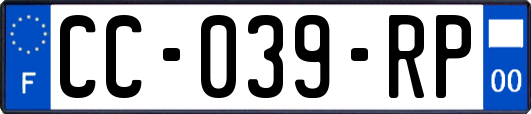 F
CC-039-RP
00